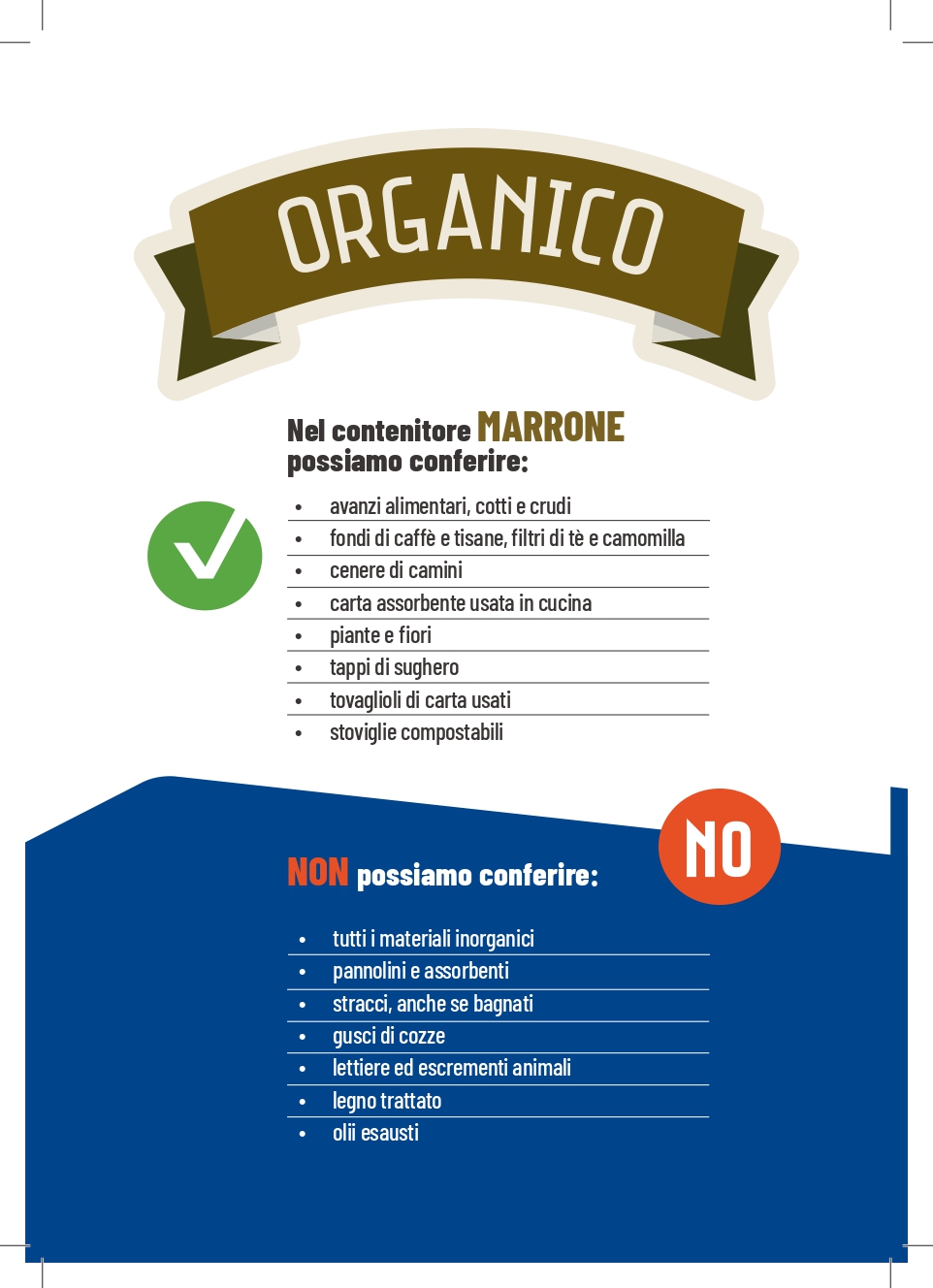 ORGANICO

Nel contenitore MARRONE possiamo conferire:

- avanzi alimentari, cotti e crudi
- fondi di caffè e tisane, filtri di tè e camomilla
- cenere di camini
- carta assorbente usata in cucina
- piante e fiori
- tappi di sughero
- tovaglioli di carta usati
- stoviglie compostabili

NO

NON possiamo conferire:

- tutti i materiali inorganici
- pannolini e assorbenti
- stracci, anche se bagnati
- gusci di cozze
- lettiere ed escrementi animali
- legno trattato
- olii esausti